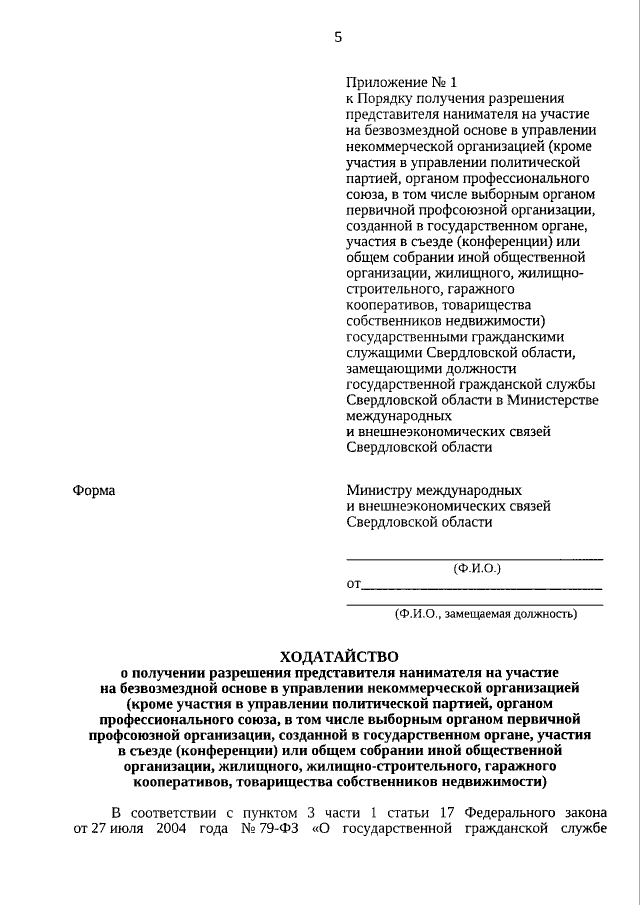 5

Приложение № 1
к Порядку получения разрешения представителя нанимателя на участие на безвозмездной основе в управлении некоммерческой организацией (кроме участия в управлении политической партией, органом профессионального союза, в том числе выборным органом первичной профсоюзной организации, созданной в государственном органе, участия в съезде (конференции) или общем собрании иной общественной организации, жилищного, жилищно-строительного, гаражного кооперативов, товарищества собственников недвижимости) государственными гражданскими служащими Свердловской области, замещающими должности государственной гражданской службы Свердловской области в Министерстве международных и внешнеэкономических связей Свердловской области

Форма

Министру международных и внешнеэкономических связей Свердловской области

(Ф.И.О.)
от
(Ф.И.О., замещаемая должность)

ХОДАТАЙСТВО
о получении разрешения представителя нанимателя на участие на безвозмездной основе в управлении некоммерческой организацией (кроме участия в управлении политической партией, органом профессионального союза, в том числе выборным органом первичной профсоюзной организации, созданной в государственном органе, участия в съезде (конференции) или общем собрании иной общественной организации, жилищного, жилищно-строительного, гаражного кооперативов, товарищества собственников недвижимости)

В соответствии с пунктом 3 части 1 статьи 17 Федерального закона от 27 июля 2004 года № 79-ФЗ «О государственной гражданской службе